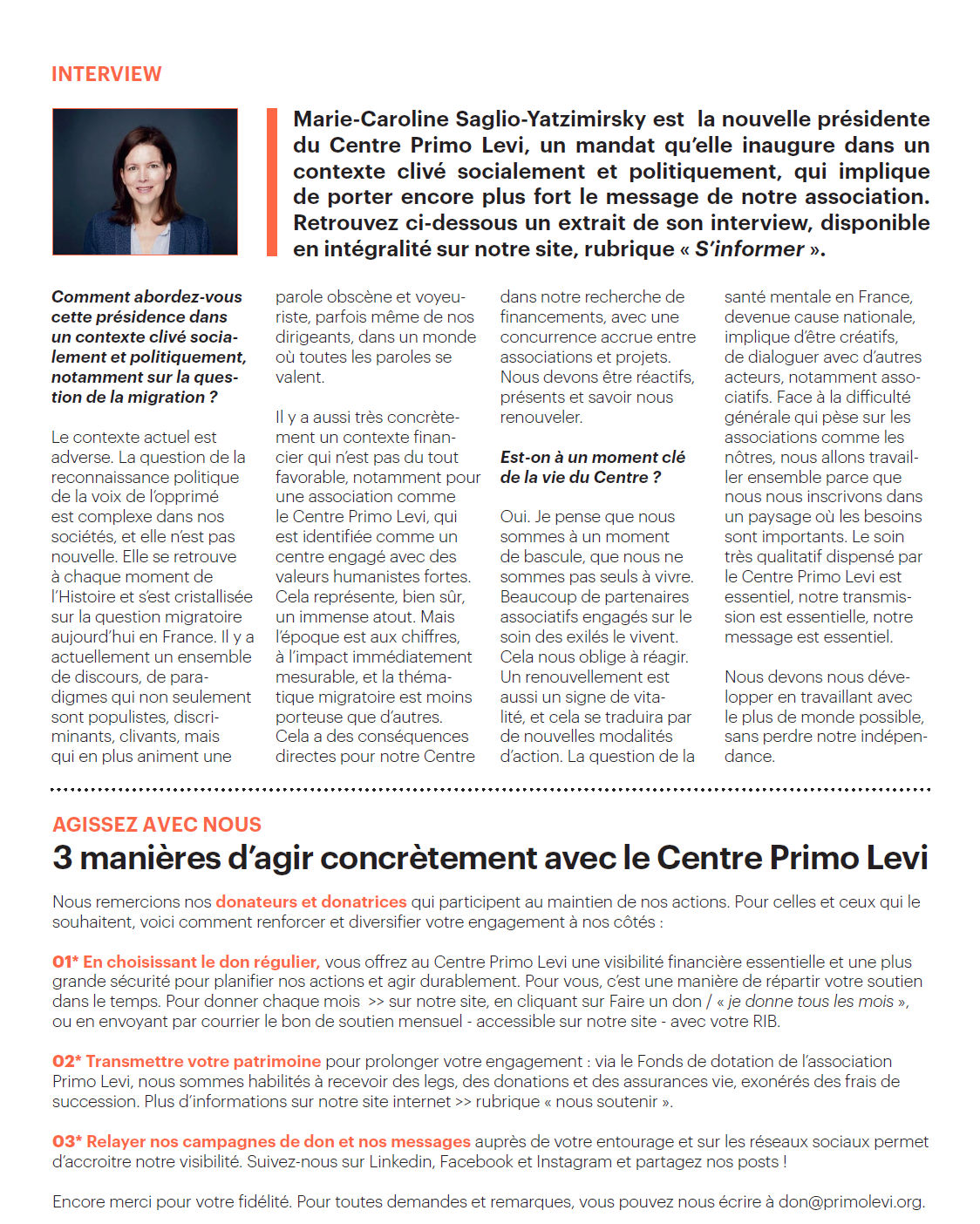 INTERVIEW

Marie-Caroline Saglio-Yatzimirsky est la nouvelle présidente du Centre Primo Levi, un mandat qu'elle inaugure dans un contexte clivé socialement et politiquement, qui implique de porter encore plus fort le message de notre association. Retrouvez ci-dessous un extrait de son interview, disponible en intégralité sur notre site, rubrique « S'informer ».

Comment abordez-vous cette présidence dans un contexte clivé socialement et politiquement, notamment sur la question de la migration ?

Le contexte actuel est adverse. La question de la reconnaissance politique de la voix de l'opprimé est complexe dans nos sociétés, et elle n'est pas nouvelle. Elle se retrouve à chaque moment de l'Histoire et s'est cristallisée sur la question migratoire aujourd'hui en France. Il y a actuellement un ensemble de discours, de paradigmes qui non seulement sont populistes, discriminants, clivants, mais qui en plus animent une parole obscène et voyeuriste, parfois même de nos dirigeants, dans un monde où toutes les paroles se valent.

Il y a aussi très concrètement un contexte financier qui n'est pas du tout favorable, notamment pour une association comme le Centre Primo Levi, qui est identifiée comme un centre engagé avec des valeurs humanistes fortes. Cela représente, bien sûr, un immense atout. Mais l'époque est aux chiffres, à l'impact immédiatement mesurable, et la thématique migratoire est moins porteuse que d'autres. Cela a des conséquences directes pour notre Centre dans notre recherche de financements, avec une concurrence accrue entre associations et projets. Nous devons être réactifs, présents et savoir nous renouveler.

Est-on à un moment clé de la vie du Centre ?

Oui. Je pense que nous sommes à un moment de bascule, que nous ne sommes pas seuls à vivre. Beaucoup de partenaires associatifs engagés sur le soin des exilés le vivent. Cela nous oblige à réagir. Un renouvellement est aussi un signe de vitalité, et cela se traduira par de nouvelles modalités d'action. La question de la santé mentale en France, devenue cause nationale, implique d'être créatifs, de dialoguer avec d'autres acteurs, notamment associatifs. Face à la difficulté générale qui pèse sur les associations comme les nôtres, nous allons travailler ensemble parce que nous nous inscrivons dans un paysage où les besoins sont importants. Le soin très qualitatif dispensé par le Centre Primo Levi est essentiel, notre transmission est essentielle, notre message est essentiel.

Nous devons nous développer en travaillant avec le plus de monde possible, sans perdre notre indépendance.

AGISSEZ AVEC NOUS
3 manières d'agir concrètement avec le Centre Primo Levi

Nous remercions nos donateurs et donatrices qui participent au maintien de nos actions. Pour celles et ceux qui le souhaitent, voici comment renforcer et diversifier votre engagement à nos côtés :

01* En choisissant le don régulier, vous offrez au Centre Primo Levi une visibilité financière essentielle et une plus grande sécurité pour planifier nos actions et agir durablement. Pour vous, c'est une manière de répartir votre soutien dans le temps. Pour donner chaque mois >> sur notre site, en cliquant sur Faire un don / « je donne tous les mois », ou en envoyant par courrier le bon de soutien mensuel - accessible sur notre site - avec votre RIB.

02* Transmettre votre patrimoine pour prolonger votre engagement : via le Fonds de dotation de l'association Primo Levi, nous sommes habilités à recevoir des legs, des donations et des assurances vie, exonérés des frais de succession. Plus d'informations sur notre site internet >> rubrique « nous soutenir ».

03* Relayer nos campagnes de don et nos messages auprès de votre entourage et sur les réseaux sociaux permet d'accroitre notre visibilité. Suivez-nous sur Linkedin, Facebook et Instagram et partagez nos posts !

Encore merci pour votre fidélité. Pour toutes demandes et remarques, vous pouvez nous écrire à don@primolevi.org.